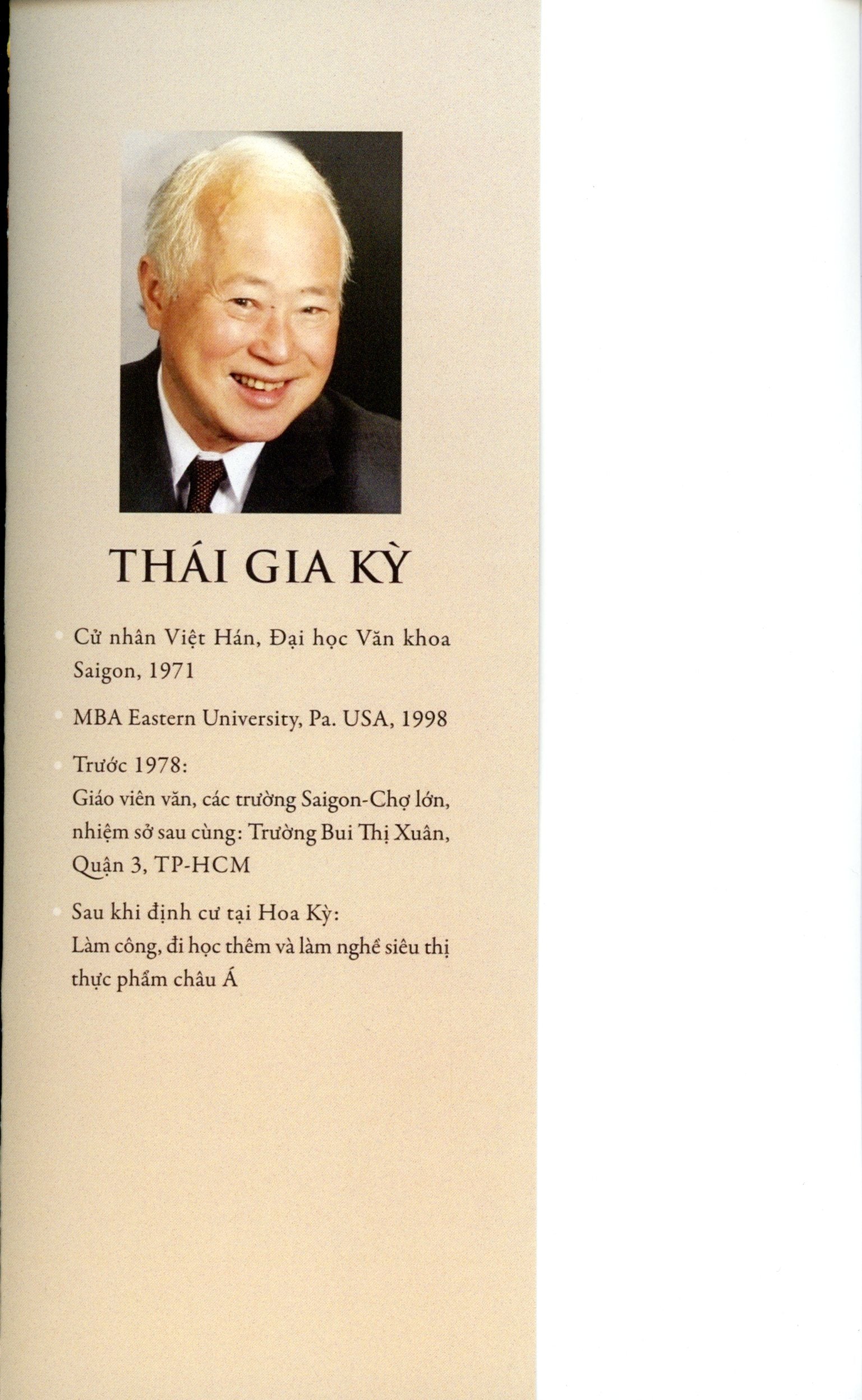 THÁI GIA KỲ

• Cử nhân Việt Hán, Đại học Văn khoa Saigon, 1971

• MBA Eastern University, Pa. USA, 1998

• Trước 1978:
Giáo viên văn, các trường Saigon-Chợ lớn, nhiệm sở sau cùng: Trường Bui Thị Xuân, Quận 3, TP-HCM

• Sau khi định cư tại Hoa Kỳ:
Làm công, đi học thêm và làm nghề siêu thị thực phẩm châu Á